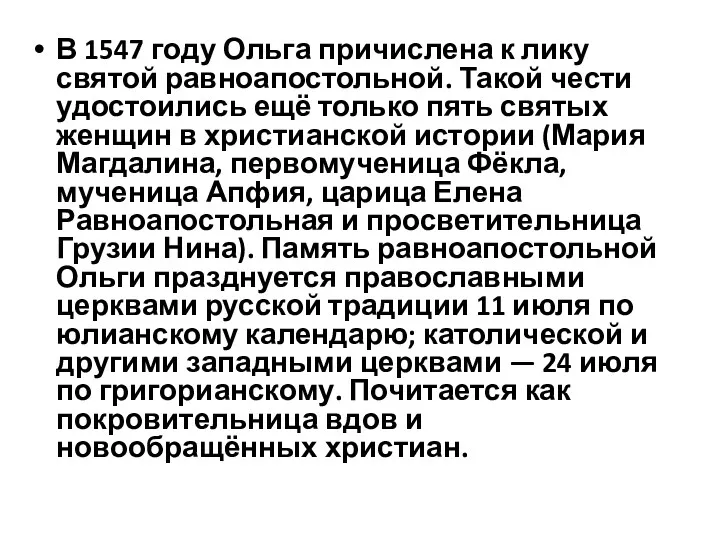 • В 1547 году Ольга причислена к лику святой равноапостольной. Такой чести удостоились ещё только пять святых женщин в христианской истории (Мария Магдалина, первомученица Фёкла, мученица Апфия, царица Елена Равноапостольная и просветительница Грузии Нина). Память равноапостольной Ольги празднуется православными церквами русской традиции 11 июля по юлианскому календарю; католической и другими западными церквами — 24 июля по григорианскому. Почитается как покровительница вдов и новообращённых христиан.